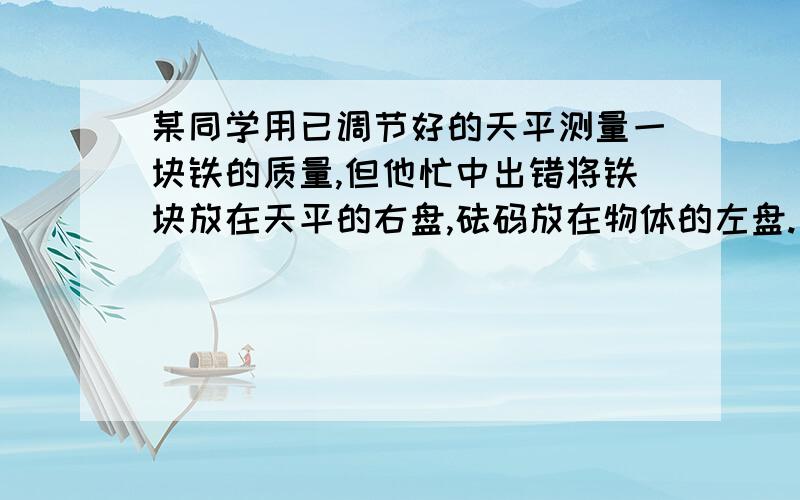 某同学用已调节好的天平测量一块铁的质量,但他忙中出错将铁块放在天平的右盘,砝码放在物体的左盘.